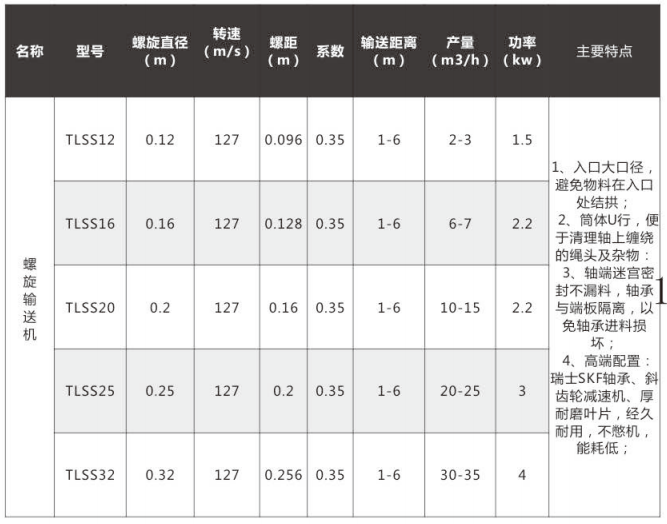 | 名称 | 型号 | 螺旋直径（m） | 转速（m/s） | 螺距（m） | 系数 | 输送距离（m） | 产量（m3/h） | 功率（kw） | 主要特点 |
|---|---|---|---|---|---|---|---|---|---|
| 螺旋输送机 | TLSS12 | 0.12 | 127 | 0.096 | 0.35 | 1-6 | 2-3 | 1.5 | 1、入口大口径，避免物料在入口处结拱；2、筒体U行，便于清理轴上缠绕的绳头及杂物：3、轴端迷宫密封不漏料，轴承与端板隔离，以免轴承进料损坏；4、高端配置：瑞士SKF轴承、斜齿轮减速机、厚耐磨叶片，经久耐用，不憋机，能耗低； |
|  | TLSS16 | 0.16 | 127 | 0.128 | 0.35 | 1-6 | 6-7 | 2.2 |  |
|  | TLSS20 | 0.2 | 127 | 0.16 | 0.35 | 1-6 | 10-15 | 2.2 |  |
|  | TLSS25 | 0.25 | 127 | 0.2 | 0.35 | 1-6 | 20-25 | 3 |  |
|  | TLSS32 | 0.32 | 127 | 0.256 | 0.35 | 1-6 | 30-35 | 4 |  |